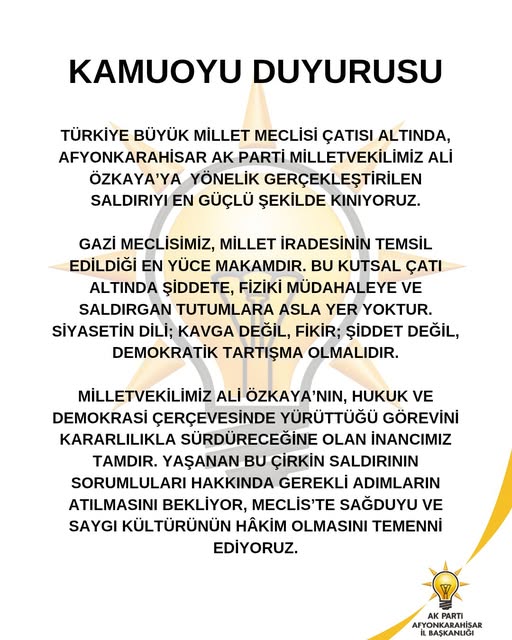 KAMUOYU DUYURUSU

TÜRKİYE BÜYÜK MİLLET MECLİSİ ÇATISI ALTINDA, AFYONKARAHİSAR AK PARTİ MİLLETVEKİLİMİZ ALİ ÖZKAYA'YA YÖNELİK GERÇEKLEŞTİRİLEN SALDIRIYI EN GÜÇLÜ ŞEKİLDE KINIYORUZ.

GAZİ MECLİSİMİZ, MİLLET İRADESİNİN TEMSİL EDİLDİĞİ EN YÜCE MAKAMDIR. BU KUTSAL ÇATI ALTINDA ŞİDDETE, FİZİKİ MÜDAHALEYE VE SALDIRGAN TUTUMLARA ASLA YER YOKTUR. SİYASETİN DİLİ; KAVGA DEĞİL, FİKİR; ŞİDDET DEĞİL, DEMOKRATİK TARTIŞMA OLMALIDIR.

MİLLETVEKİLİMİZ ALİ ÖZKAYA'NIN, HUKUK VE DEMOKRASİ ÇERÇEVESİNDE YÜRÜTTÜĞÜ GÖREVİNİ KARARLILIKLA SÜRDÜRECEĞİNE OLAN İNANCIMIZ TAMDIR. YAŞANAN BU ÇİRKİN SALDIRININ SORUMLULARI HAKKINDA GEREKLİ ADIMLARIN ATILMASINI BEKLİYOR, MECLİS'TE SAĞDUYU VE SAYGI KÜLTÜRÜNÜN HÂKİM OLMASINI TEMENNİ EDİYORUZ.

AK PARTİ
AFYONKARAHİSAR
İL BAŞKANLIĞI